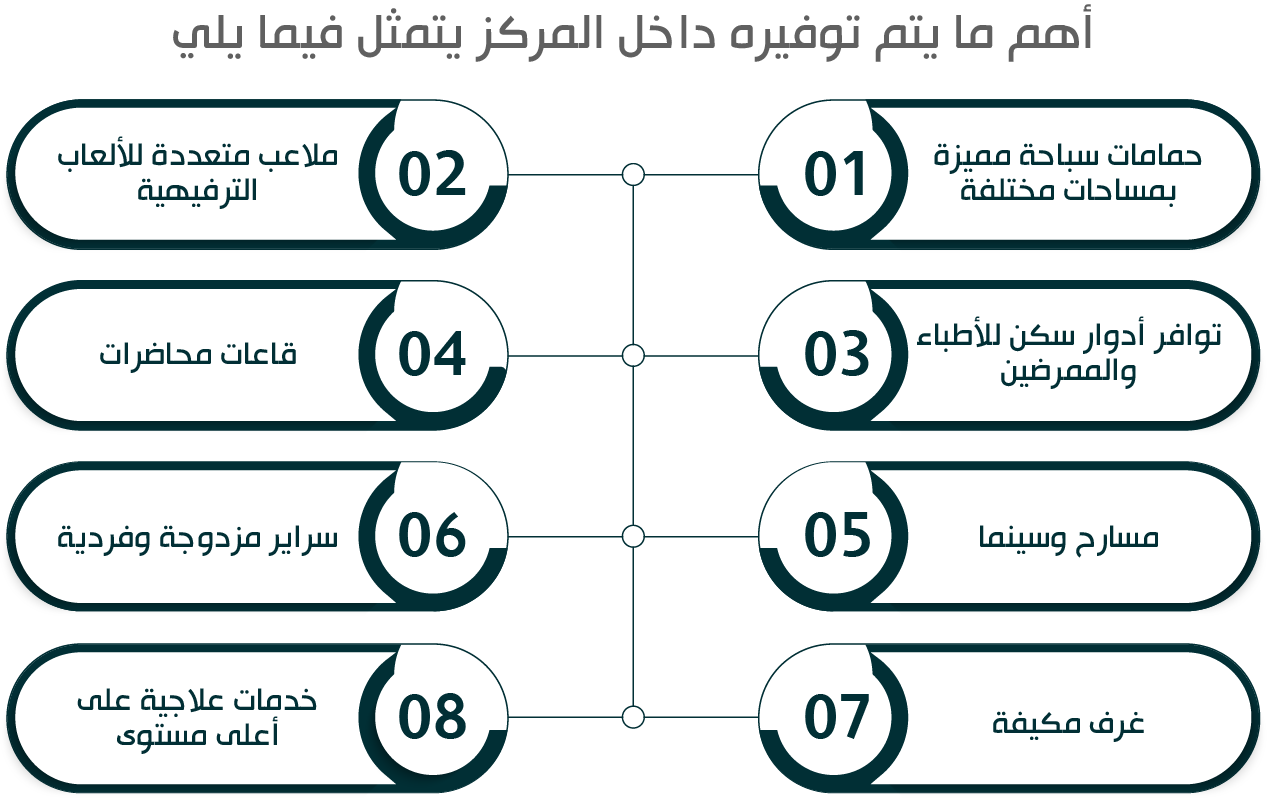 أهم ما يتم توفيره داخل المركز يتمثل فيما يلي

01
حمامات سباحة مميزة بمساحات مختلفة

02
ملاعب متعددة للألعاب الترفيهية

03
توافر أدوار سكن للأطباء والممرضين

04
قاعات محاضرات

05
مسارح وسينما

06
سراير مزدوجة وفردية

07
غرف مكيفة

08
خدمات علاجية على أعلى مستوى